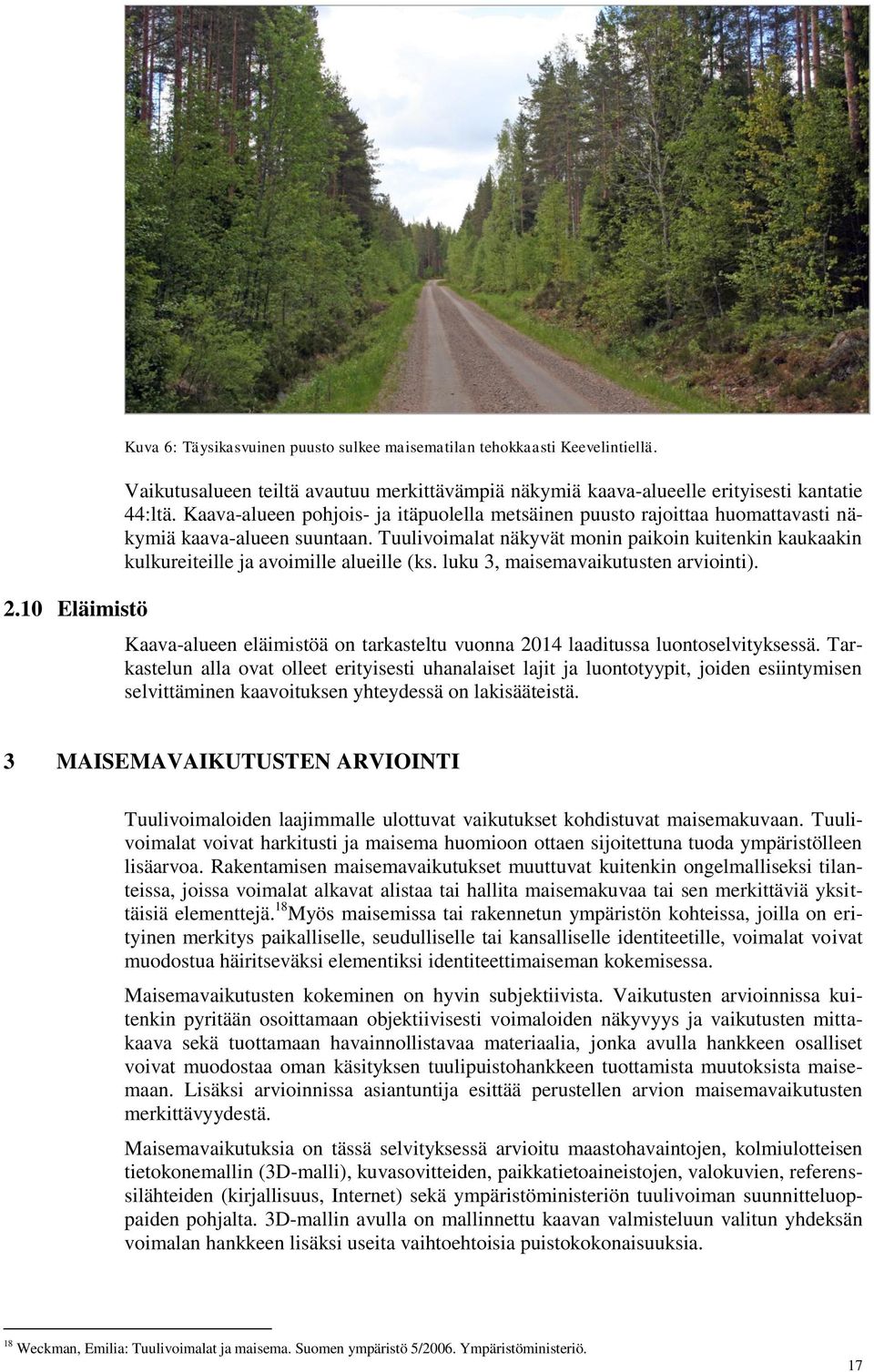 Kuva 6: Täysikasvuinen puusto sulkee maisematilan tehokkaasti Keevelintiellä.

Vaikutusalueen teiltä avautuu merkittävämpiä näkymiä kaava-alueelle erityisesti kantatie 44:ltä. Kaava-alueen pohjois- ja itäpuolella metsäinen puusto rajoittaa huomattavasti näkymiä kaava-alueen suuntaan. Tuulivoimalat näkyvät monin paikoin kuitenkin kaukaakin kulkureiteille ja avoimille alueille (ks. luku 3, maisemavaikutusten arviointi).

2.10 Eläimistö

Kaava-alueen eläimistöä on tarkasteltu vuonna 2014 laaditussa luontoselvityksessä. Tarkastelun alla ovat olleet erityisesti uhanalaiset lajit ja luontotyypit, joiden esiintymisen selvittäminen kaavoituksen yhteydessä on lakisääteistä.

3 MAISEMAVAIKUTUSTEN ARVIOINTI

Tuulivoimaloiden laajimmalle ulottuvat vaikutukset kohdistuvat maisemakuvaan. Tuulivoimalat voivat harkitusti ja maisema huomioon ottaen sijoitettuna tuoda ympäristölleen lisäarvoa. Rakentamisen maisemavaikutukset muuttuvat kuitenkin ongelmalliseksi tilanteissa, joissa voimalat alkavat alistaa tai hallita maisemakuvaa tai sen merkittäviä yksittäisiä elementtejä.$^{18}$Myös maisemissa tai rakennetun ympäristön kohteissa, joilla on erityinen merkitys paikalliselle, seudulliselle tai kansalliselle identiteetille, voimalat voivat muodostua häiritseväksi elementiksi identiteettimaiseman kokemisessa.

Maisemavaikutusten kokeminen on hyvin subjektiivista. Vaikutusten arvioinnissa kuitenkin pyritään osoittamaan objektiivisesti voimaloiden näkyvyys ja vaikutusten mittakaava sekä tuottamaan havainnollistavaa materiaalia, jonka avulla hankkeen osalliset voivat muodostaa oman käsityksen tuulipuistohankkeen tuottamista muutoksista maisemaan. Lisäksi arvioinnissa asiantuntija esittää perustellen arvion maisemavaikutusten merkittävyydestä.

Maisemavaikutuksia on tässä selvityksessä arvioitu maastohavaintojen, kolmiulotteisen tietokonemallin (3D-malli), kuvasovitteiden, paikkatietoaineistojen, valokuvien, referenssilähteiden (kirjallisuus, Internet) sekä ympäristöministeriön tuulivoiman suunnitteluoppaiden pohjalta. 3D-mallin avulla on mallinnettu kaavan valmisteluun valitun yhdeksän voimalan hankkeen lisäksi useita vaihtoehtoisia puistokokonaisuuksia.

$^{18}$ Weckman, Emilia: Tuulivoimalat ja maisema. Suomen ympäristö 5/2006. Ympäristöministeriö.

17